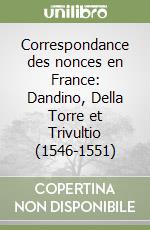 unilibro

Correspondance des nonces en France: Dandino, Della Torre et Trivultio (1546-1551)

COPERTINA NON DISPONIBILE